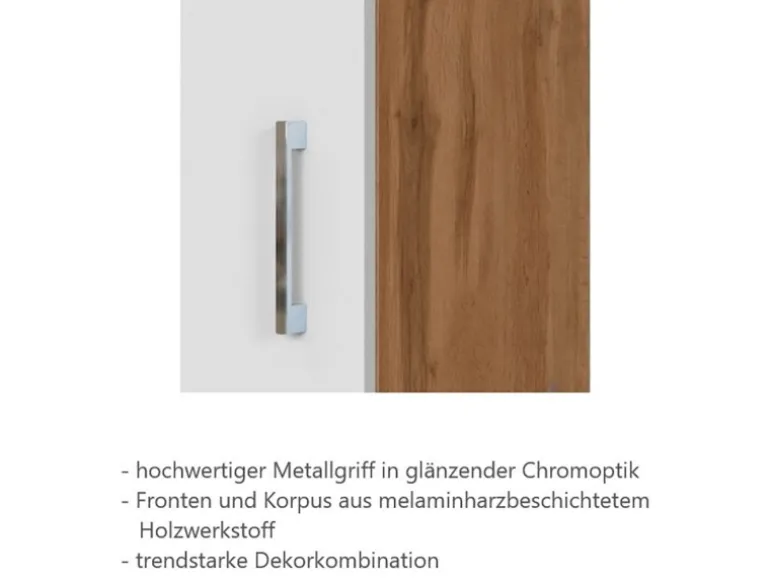 - hochwertiger Metallgriff in glänzender Chromoptik
- Fronten und Korpus aus melaminharzbeschichtetem Holzwerkstoff
- trendstarke Dekorkombination